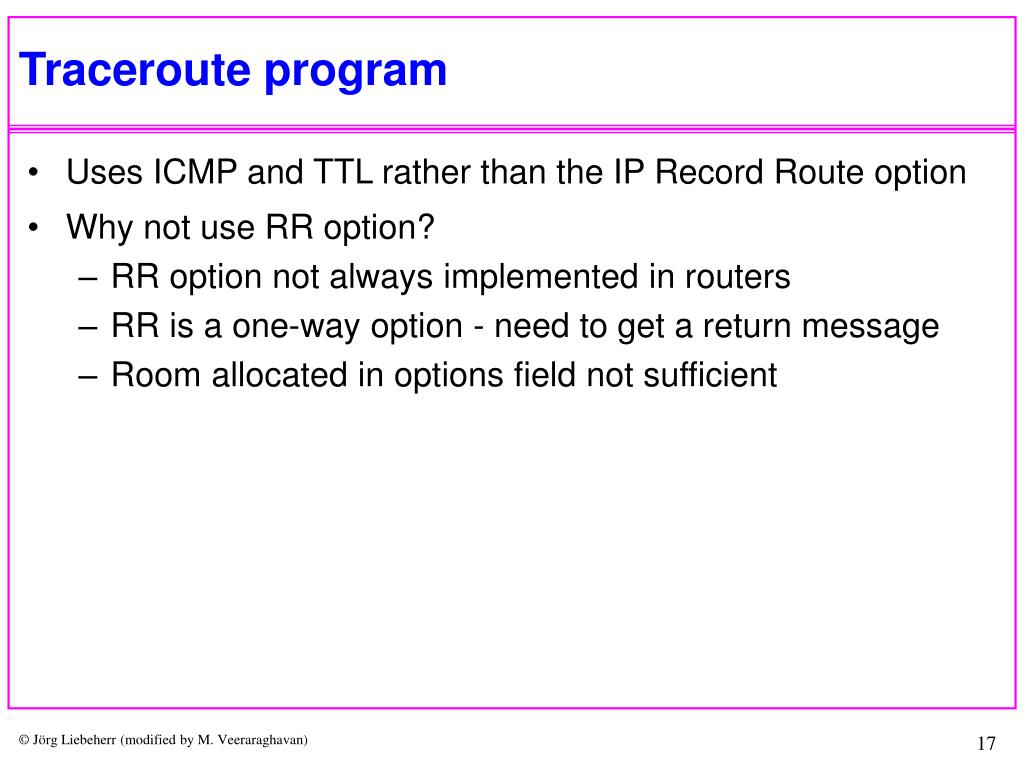 Traceroute program

• Uses ICMP and TTL rather than the IP Record Route option
• Why not use RR option?
– RR option not always implemented in routers
– RR is a one-way option - need to get a return message
– Room allocated in options field not sufficient

© Jörg Liebeherr (modified by M. Veeraraghavan)

17